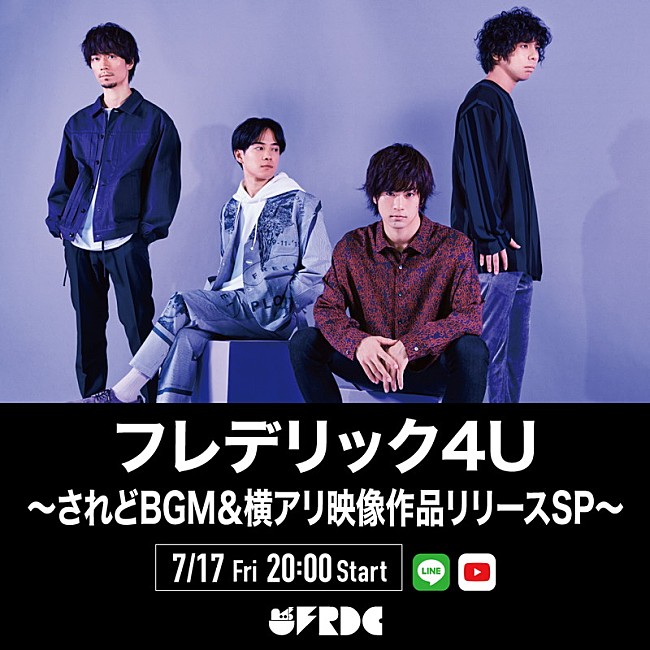 フレデリック4U
～されどBGM&横アリ映像作品リリースSP～

7/17 Fri 20:00 Start

LINE

FRDC